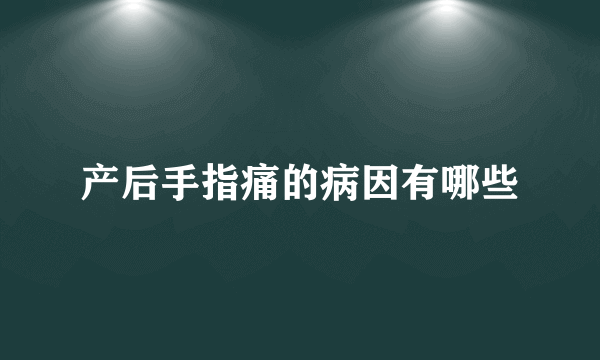 产后手指痛的病因有哪些